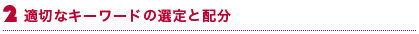 2 適切なキーワードの選定と配分